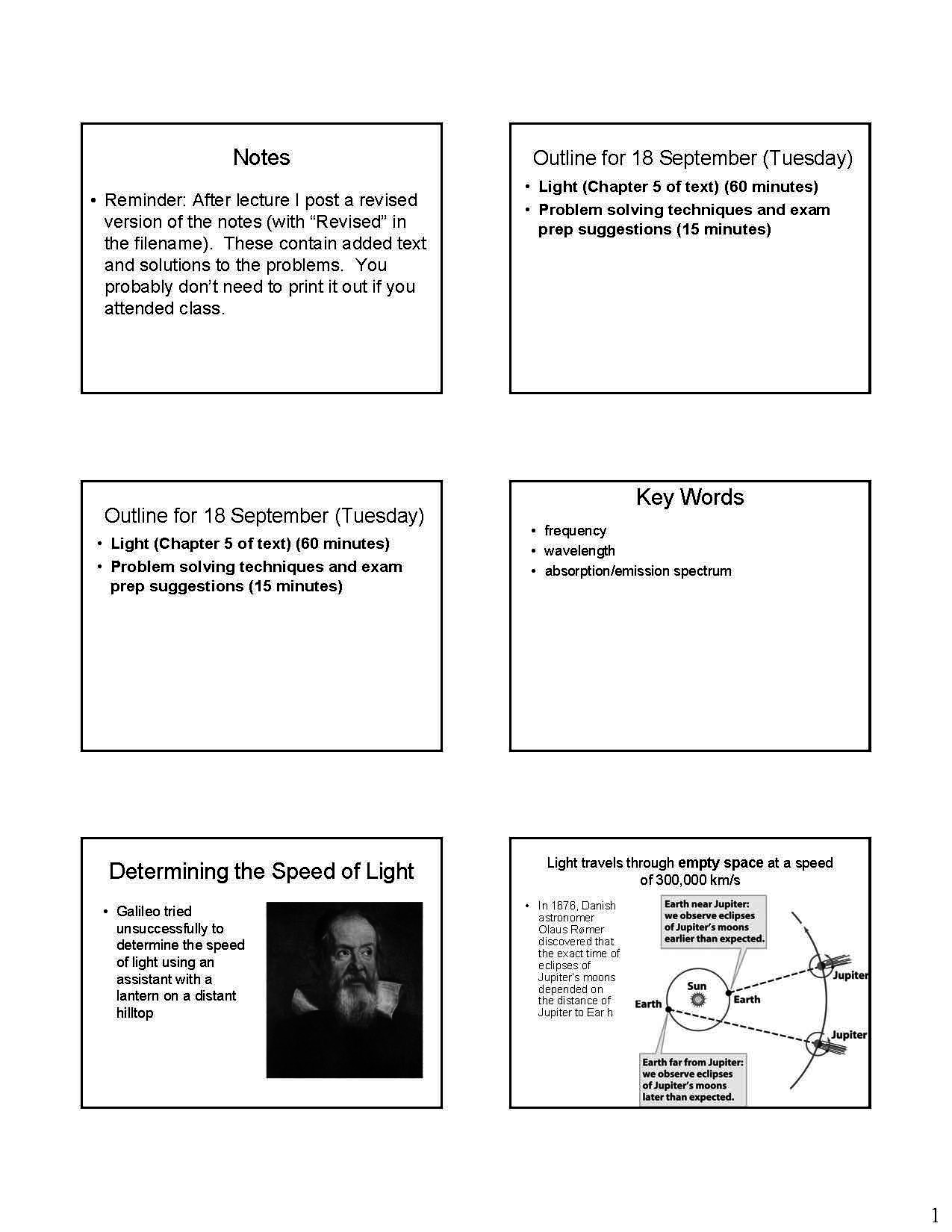 Notes

• Reminder: After lecture I post a revised version of the notes (with "Revised" in the filename). These contain added text and solutions to the problems. You probably don't need to print it out if you attended class.

Outline for 18 September (Tuesday)

• Light (Chapter 5 of text) (60 minutes)
• Problem solving techniques and exam prep suggestions (15 minutes)

Outline for 18 September (Tuesday)

• Light (Chapter 5 of text) (60 minutes)
• Problem solving techniques and exam prep suggestions (15 minutes)

Key Words

• frequency
• wavelength
• absorption/emission spectrum

Determining the Speed of Light

• Galileo tried unsuccessfully to determine the speed of light using an assistant with a lantern on a distant hilltop

Light travels through empty space at a speed of 300,000 km/s

• In 1676, Danish astronomer Olaus Rømer discovered that the exact time of eclipses of Jupiter's moons depended on the distance of Jupiter to Ear h

Earth near Jupiter: we observe eclipses of Jupiter's moons earlier than expected.

Sun
Earth
Earth
Jupiter
Jupiter

Earth far from Jupiter: we observe eclipses of Jupiter's moons later than expected.

1